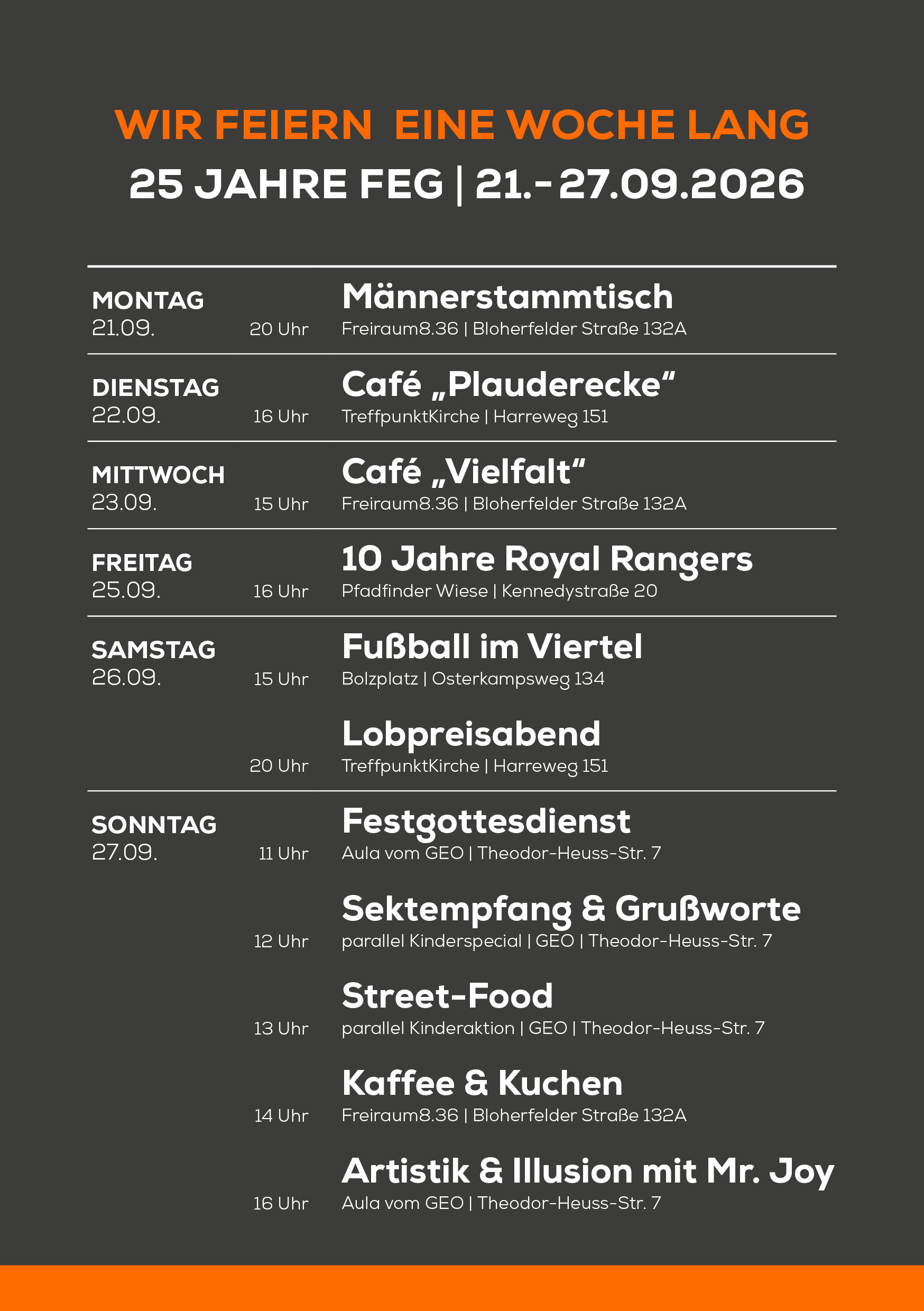 WIR FEIERN EINE WOCHE LANG

25 JAHRE FEG | 21.- 27.09.2026

MONTAG
21.09. 20 Uhr
Männerstammtisch
Freiraum8.36 | Bloherfelder Straße 132A

DIENSTAG
22.09. 16 Uhr
Café „Plauderecke“
TreffpunktKirche | Harreweg 151

MITTWOCH
23.09. 15 Uhr
Café „Vielfalt“
Freiraum8.36 | Bloherfelder Straße 132A

FREITAG
25.09. 16 Uhr
10 Jahre Royal Rangers
Pfadfinder Wiese | Kennedystraße 20

SAMSTAG
26.09. 15 Uhr
Fußball im Viertel
Bolzplatz | Osterkampsweg 134

20 Uhr
Lobpreisabend
TreffpunktKirche | Harreweg 151

SONNTAG
27.09. 11 Uhr
Festgottesdienst
Aula vom GEO | Theodor-Heuss-Str. 7

12 Uhr
Sektempfang & Grußworte
parallel Kinderspecial | GEO | Theodor-Heuss-Str. 7

13 Uhr
Street-Food
parallel Kinderaktion | GEO | Theodor-Heuss-Str. 7

14 Uhr
Kaffee & Kuchen
Freiraum8.36 | Bloherfelder Straße 132A

16 Uhr
Artistik & Illusion mit Mr. Joy
Aula vom GEO | Theodor-Heuss-Str. 7